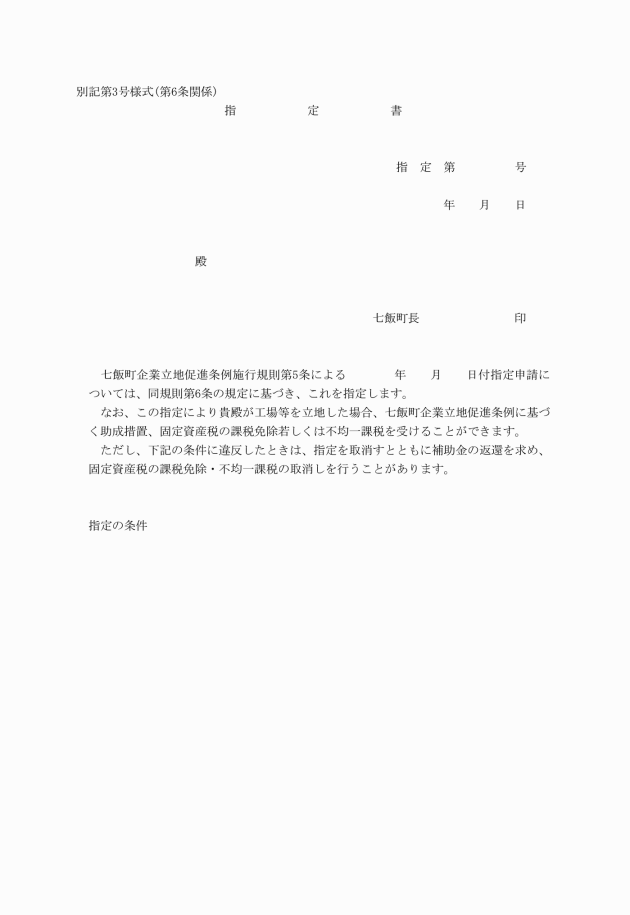 別記第3号様式(第6条関係)

指　定　書

指　定　第　　　号

年　月　日

殿

七飯町長　　　　印

七飯町企業立地促進条例施行規則第5条による　　年　月　日付指定申請については、同規則第6条の規定に基づき、これを指定します。

なお、この指定により貴殿が工場等を立地した場合、七飯町企業立地促進条例に基づく助成措置、固定資産税の課税免除若しくは不均一課税を受けることができます。

ただし、下記の条件に違反したときは、指定を取消すとともに補助金の返還を求め、固定資産税の課税免除・不均一課税の取消しを行うことがあります。

指定の条件